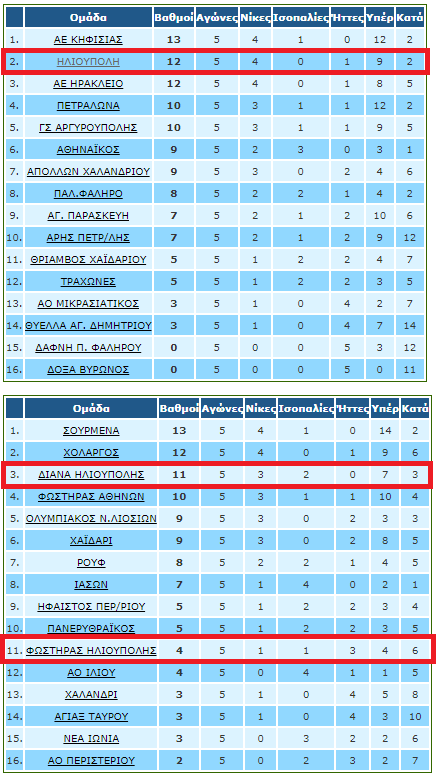 | | Ομάδα | Βαθμοί | Αγώνες | Νίκες | Ισοπαλίες | Ήττες | Υπέρ | Κατά |
|---|---|---|---|---|---|---|---|---|
| 1. | ΑΕ ΚΗΦΙΣΙΑΣ | 13 | 5 | 4 | 1 | 0 | 12 | 2 |
| 2. | ΗΛΙΟΥΠΟΛΗ | 12 | 5 | 4 | 0 | 1 | 9 | 2 |
| 3. | ΑΕ ΗΡΑΚΛΕΙΟ | 12 | 5 | 4 | 0 | 1 | 8 | 5 |
| 4. | ΠΕΤΡΑΛΩΝΑ | 10 | 5 | 3 | 1 | 1 | 12 | 2 |
| 5. | ΓΣ ΑΡΓΥΡΟΥΠΟΛΗΣ | 10 | 5 | 3 | 1 | 1 | 9 | 5 |
| 6. | ΑΘΗΝΑΪΚΟΣ | 9 | 5 | 2 | 3 | 0 | 3 | 1 |
| 7. | ΑΠΟΛΛΩΝ ΧΑΛΑΝΔΡΙΟΥ | 9 | 5 | 3 | 0 | 2 | 4 | 6 |
| 8. | ΠΑΛ.ΦΑΛΗΡΟ | 8 | 5 | 2 | 2 | 1 | 4 | 2 |
| 9. | ΑΓ. ΠΑΡΑΣΚΕΥΗ | 7 | 5 | 2 | 1 | 2 | 10 | 6 |
| 10. | ΑΡΗΣ ΠΕΤΡ/ΛΗΣ | 7 | 5 | 2 | 1 | 2 | 9 | 12 |
| 11. | ΘΡΙΑΜΒΟΣ ΧΑΪΔΑΡΙΟΥ | 5 | 5 | 1 | 2 | 2 | 4 | 7 |
| 12. | ΤΡΑΧΩΝΕΣ | 5 | 5 | 1 | 2 | 2 | 3 | 5 |
| 13. | ΑΟ ΜΙΚΡΑΣΙΑΤΙΚΟΣ | 3 | 5 | 1 | 0 | 4 | 2 | 7 |
| 14. | ΘΥΕΛΛΑ ΑΓ. ΔΗΜΗΤΡΙΟΥ | 3 | 5 | 1 | 0 | 4 | 7 | 14 |
| 15. | ΔΑΦΝΗ Π. ΦΑΛΗΡΟΥ | 0 | 5 | 0 | 0 | 5 | 3 | 12 |
| 16. | ΔΟΞΑ ΒΥΡΩΝΟΣ | 0 | 5 | 0 | 0 | 5 | 0 | 11 |

| | Ομάδα | Βαθμοί | Αγώνες | Νίκες | Ισοπαλίες | Ήττες | Υπέρ | Κατά |
|---|---|---|---|---|---|---|---|---|
| 1. | ΣΟΥΡΜΕΝΑ | 13 | 5 | 4 | 1 | 0 | 14 | 2 |
| 2. | ΧΟΛΑΡΓΟΣ | 12 | 5 | 4 | 0 | 1 | 9 | 6 |
| 3. | ΔΙΑΝΑ ΗΛΙΟΥΠΟΛΗΣ | 11 | 5 | 3 | 2 | 0 | 7 | 3 |
| 4. | ΦΩΣΤΗΡΑΣ ΑΘΗΝΩΝ | 10 | 5 | 3 | 1 | 1 | 10 | 4 |
| 5. | ΟΛΥΜΠΙΑΚΟΣ Ν.ΛΙΟΣΙΩΝ | 9 | 5 | 3 | 0 | 2 | 3 | 3 |
| 6. | ΧΑΪΔΑΡΙ | 9 | 5 | 3 | 0 | 2 | 8 | 5 |
| 7. | ΡΟΥΦ | 8 | 5 | 2 | 2 | 1 | 4 | 5 |
| 8. | ΙΑΣΩΝ | 7 | 5 | 1 | 4 | 0 | 2 | 1 |
| 9. | ΗΦΑΙΣΤΟΣ ΠΕΡ/ΡΙΟΥ | 5 | 5 | 1 | 2 | 2 | 3 | 4 |
| 10. | ΠΑΝΕΡΥΘΡΑΪΚΟΣ | 5 | 5 | 1 | 2 | 2 | 3 | 5 |
| 11. | ΦΩΣΤΗΡΑΣ ΗΛΙΟΥΠΟΛΗΣ | 4 | 5 | 1 | 1 | 3 | 4 | 6 |
| 12. | ΑΟ ΙΛΙΟΥ | 4 | 5 | 0 | 4 | 1 | 1 | 5 |
| 13. | ΧΑΛΑΝΔΡΙ | 3 | 5 | 1 | 0 | 4 | 5 | 8 |
| 14. | ΑΓΙΑΞ ΤΑΥΡΟΥ | 3 | 5 | 1 | 0 | 4 | 3 | 10 |
| 15. | ΝΕΑ ΙΩΝΙΑ | 3 | 5 | 0 | 3 | 2 | 2 | 6 |
| 16. | ΑΟ ΠΕΡΙΣΤΕΡΙΟΥ | 2 | 5 | 0 | 2 | 3 | 2 | 7 |